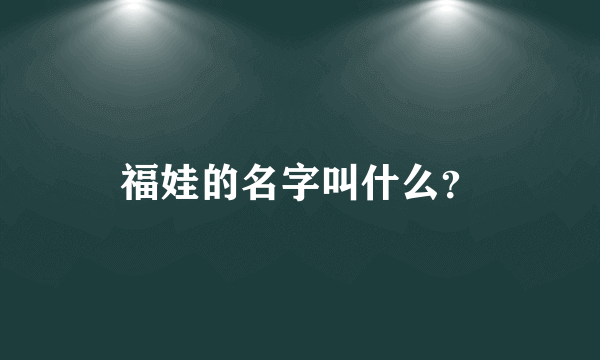 福娃的名字叫什么?